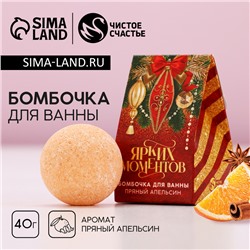 SIMA LAND

ЧИСТОЕ СЧАСТЬЕ

SIMA-LAND.RU

БОМБОЧКА ДЛЯ ВАННЫ

ЯРКИХ МОМЕНТОВ

БОМБОЧКА ДЛЯ ВАННЫ
ПРЯНЫЙ АПЕЛЬСИН

40г

АРОМАТ
ПРЯНЫЙ АПЕЛЬСИН